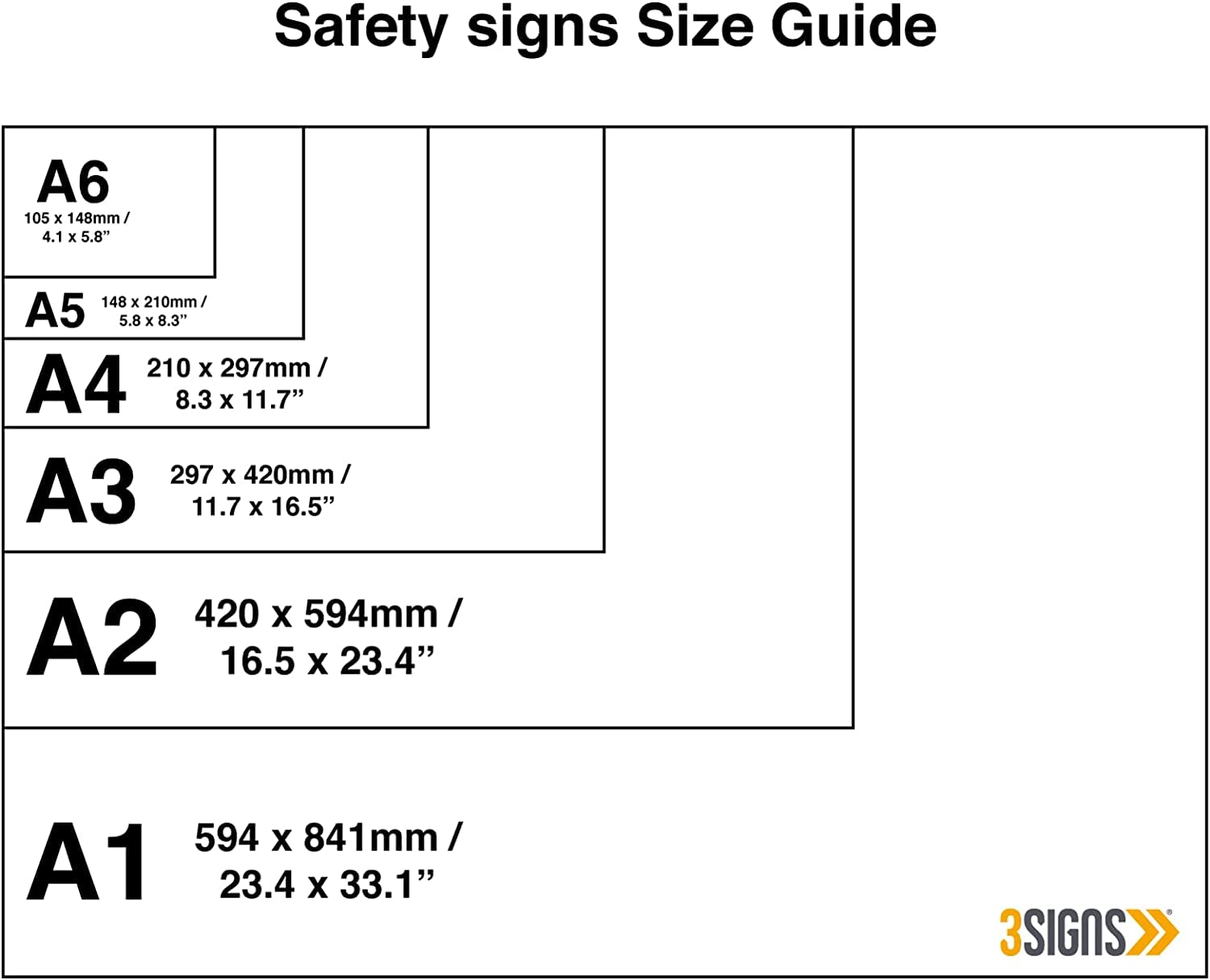 Safety signs Size Guide

A6
105 x 148mm /
4.1 x 5.8”

A5 148 x 210mm /
5.8 x 8.3”

A4 210 x 297mm /
8.3 x 11.7”

A3 297 x 420mm /
11.7 x 16.5”

A2 420 x 594mm /
16.5 x 23.4”

A1 594 x 841mm /
23.4 x 33.1”

3SIGNS